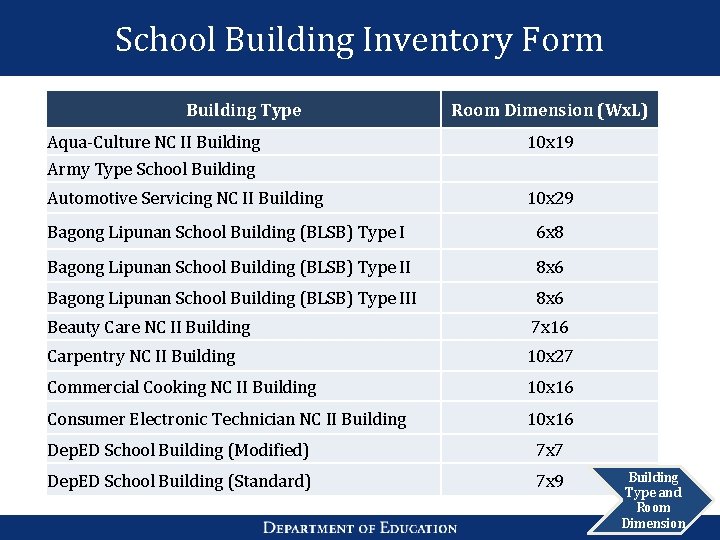 School Building Inventory Form

| Building Type | Room Dimension (WxL) |
|---|---|
| Aqua-Culture NC II Building | 10x19 |
| Army Type School Building | |
| Automotive Servicing NC II Building | 10x29 |
| Bagong Lipunan School Building (BLSB) Type I | 6x8 |
| Bagong Lipunan School Building (BLSB) Type II | 8x6 |
| Bagong Lipunan School Building (BLSB) Type III | 8x6 |
| Beauty Care NC II Building | 7x16 |
| Carpentry NC II Building | 10x27 |
| Commercial Cooking NC II Building | 10x16 |
| Consumer Electronic Technician NC II Building | 10x16 |
| DepED School Building (Modified) | 7x7 |
| DepED School Building (Standard) | 7x9 |

Building Type and Room Dimension

DEPARTMENT OF EDUCATION